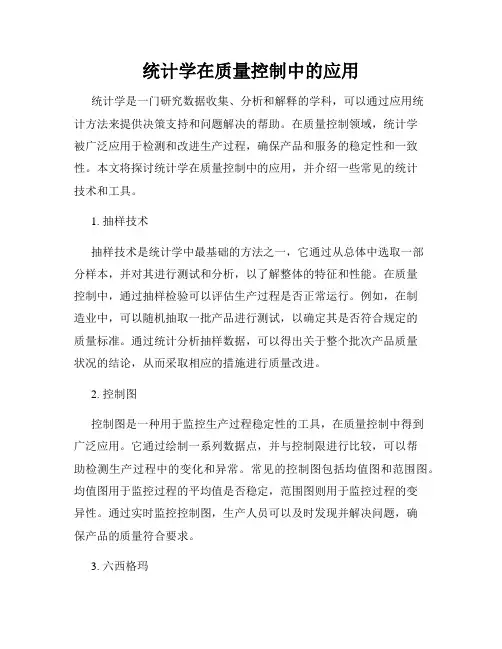 统计学在质量控制中的应用

统计学是一门研究数据收集、分析和解释的学科，可以通过应用统计方法来提供决策支持和问题解决的帮助。在质量控制领域，统计学被广泛应用于检测和改进生产过程，确保产品和服务的稳定性和一致性。本文将探讨统计学在质量控制中的应用，并介绍一些常见的统计技术和工具。

1. 抽样技术

抽样技术是统计学中最基础的方法之一，它通过从总体中选取一部分样本，并对其进行测试和分析，以了解整体的特征和性能。在质量控制中，通过抽样检验可以评估生产过程是否正常运行。例如，在制造业中，可以随机抽取一批产品进行测试，以确定其是否符合规定的质量标准。通过统计分析抽样数据，可以得出关于整个批次产品质量状况的结论，从而采取相应的措施进行质量改进。

2. 控制图

控制图是一种用于监控生产过程稳定性的工具，在质量控制中得到广泛应用。它通过绘制一系列数据点，并与控制限进行比较，可以帮助检测生产过程中的变化和异常。常见的控制图包括均值图和范围图。均值图用于监控过程的平均值是否稳定，范围图则用于监控过程的变异性。通过实时监控控制图，生产人员可以及时发现并解决问题，确保产品的质量符合要求。

3. 六西格玛